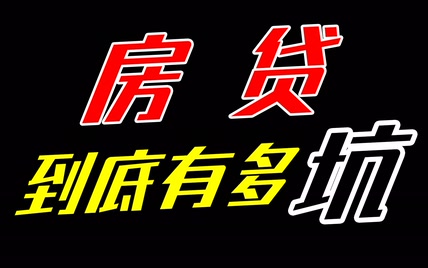 房贷
到底有多坑